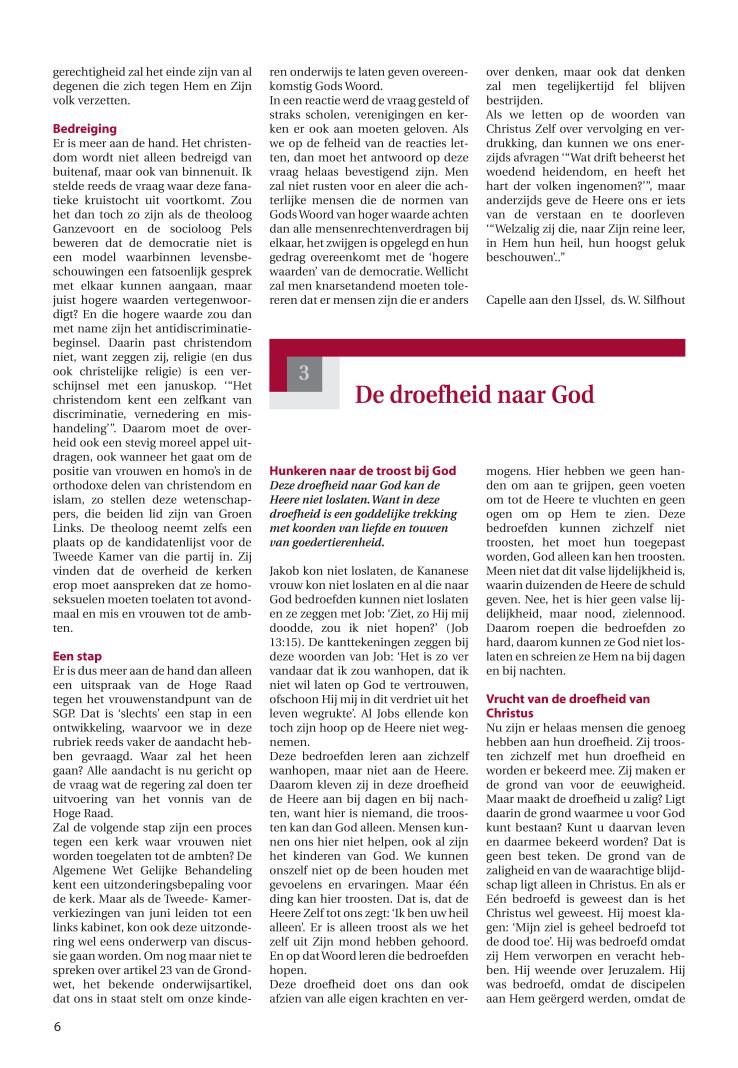 gerechtigheid zal het einde zijn van al degenen die zich tegen Hem en Zijn volk verzetten.

Bedreiging
Er is meer aan de hand. Het christendom wordt niet alleen bedreigd van buitenaf, maar ook van binnenuit. Ik stelde reeds de vraag waar deze fanatieke kruistocht uit voortkomt. Zou het dan toch zo zijn als de theoloog Ganzevoort en de socioloog Pels beweren dat de democratie niet is een model waarbinnen levensbeschouwingen een fatsoenlijk gesprek met elkaar kunnen aangaan, maar juist hogere waarden vertegenwoordigt? En die hogere waarde zou dan met name zijn het antidiscriminatiebeginsel. Daarin past christendom niet, want zeggen zij, religie (en dus ook christelijke religie) is een verschijnsel met een januskop. '"Het christendom kent een zelfkant van discriminatie, vernedering en mishandeling'". Daarom moet de overheid ook een stevig moreel appel uitdragen, ook wanneer het gaat om de positie van vrouwen en homo's in de orthodoxe delen van christendom en islam, zo stellen deze wetenschappers, die beiden lid zijn van Groen Links. De theoloog neemt zelfs een plaats op de kandidatenlijst voor de Tweede Kamer van die partij in. Zij vinden dat de overheid de kerken erop moet aanspreken dat ze homoseksuelen moeten toelaten tot avondmaal en mis en vrouwen tot de ambten.

Een stap
Er is dus meer aan de hand dan alleen een uitspraak van de Hoge Raad tegen het vrouwenstandpunt van de SGP. Dat is 'slechts' een stap in een ontwikkeling, waarvoor we in deze rubriek reeds vaker de aandacht hebben gevraagd. Waar zal het heen gaan? Alle aandacht is nu gericht op de vraag wat de regering zal doen ter uitvoering van het vonnis van de Hoge Raad.
Zal de volgende stap zijn een proces tegen een kerk waar vrouwen niet worden toegelaten tot de ambten? De Algemene Wet Gelijke Behandeling kent een uitzonderingsbepaling voor de kerk. Maar als de Tweede- Kamerverkiezingen van juni leiden tot een links kabinet, kon ook deze uitzondering wel eens onderwerp van discussie gaan worden. Om nog maar niet te spreken over artikel 23 van de Grondwet, het bekende onderwijsartikel, dat ons in staat stelt om onze kinderen onderwijs te laten geven overeenkomstig Gods Woord.
In een reactie werd de vraag gesteld of straks scholen, verenigingen en kerken er ook aan moeten geloven. Als we op de felheid van de reacties letten, dan moet het antwoord op deze vraag helaas bevestigend zijn. Men zal niet rusten voor en aleer die achterlijke mensen die de normen van Gods Woord van hoger waarde achten dan alle mensenrechtenverdragen bij elkaar, het zwijgen is opgelegd en hun gedrag overeenkomt met de 'hogere waarden' van de democratie. Wellicht zal men knarsetandend moeten tolereren dat er mensen zijn die er anders over denken, maar ook dat denken zal men tegelijkertijd fel blijven bestrijden.
Als we letten op de woorden van Christus Zelf over vervolging en verdrukking, dan kunnen we ons enerzijds afvragen '"Wat drift beheerst het woedend heidendom, en heeft het hart der volken ingenomen?'", maar anderzijds geve de Heere ons er iets van te verstaan en te doorleven '"Welzalig zij die, naar Zijn reine leer, in Hem hun heil, hun hoogst geluk beschouwen'.."

Capelle aan den IJssel, ds. W. Silfhout

3

De droefheid naar God

Hunkeren naar de troost bij God
Deze droefheid naar God kan de Heere niet loslaten. Want in deze droefheid is een goddelijke trekking met koorden van liefde en touwen van goedertierenheid.

Jakob kon niet loslaten, de Kananese vrouw kon niet loslaten en al die naar God bedroefden kunnen niet loslaten en ze zeggen met Job: 'Ziet, zo Hij mij doodde, zou ik niet hopen?' (Job 13:15). De kanttekeningen zeggen bij deze woorden van Job: 'Het is zo ver vandaar dat ik zou wanhopen, dat ik niet wil laten op God te vertrouwen, ofschoon Hij mij in dit verdriet uit het leven wegrukte'. Al Jobs ellende kon toch zijn hoop op de Heere niet wegnemen.
Deze bedroefden leren aan zichzelf wanhopen, maar niet aan de Heere. Daarom kleven zij in deze droefheid de Heere aan bij dagen en bij nachten, want hier is niemand, die troosten kan dan God alleen. Mensen kunnen ons hier niet helpen, ook al zijn het kinderen van God. We kunnen onszelf niet op de been houden met gevoelens en ervaringen. Maar één ding kan hier troosten. Dat is, dat de Heere Zelf tot ons zegt: 'Ik ben uw heil alleen'. Er is alleen troost als we het zelf uit Zijn mond hebben gehoord. En op dat Woord leren die bedroefden hopen.
Deze droefheid doet ons dan ook afzien van alle eigen krachten en vermogens. Hier hebben we geen handen om aan te grijpen, geen voeten om tot de Heere te vluchten en geen ogen om op Hem te zien. Deze bedroefden kunnen zichzelf niet troosten, het moet hun toegepast worden, God alleen kan hen troosten. Meen niet dat dit valse lijdelijkheid is, waarin duizenden de Heere de schuld geven. Nee, het is hier geen valse lijdelijkheid, maar nood, zielennood. Daarom roepen die bedroefden zo hard, daarom kunnen ze God niet loslaten en schreien ze Hem na bij dagen en bij nachten.

Vrucht van de droefheid van Christus
Nu zijn er helaas mensen die genoeg hebben aan hun droefheid. Zij troosten zichzelf met hun droefheid en worden er bekeerd mee. Zij maken er de grond van voor de eeuwigheid. Maar maakt de droefheid u zalig? Ligt daarin de grond waarmee u voor God kunt bestaan? Kunt u daarvan leven en daarmee bekeerd worden? Dat is geen best teken. De grond van de zaligheid en van de waarachtige blijdschap ligt alleen in Christus. En als er Eén bedroefd is geweest dan is het Christus wel geweest. Hij moest klagen: 'Mijn ziel is geheel bedroefd tot de dood toe'. Hij was bedroefd omdat zij Hem verworpen en veracht hebben. Hij weende over Jeruzalem. Hij was bedroefd, omdat de discipelen aan Hem geërgerd werden, omdat de

6